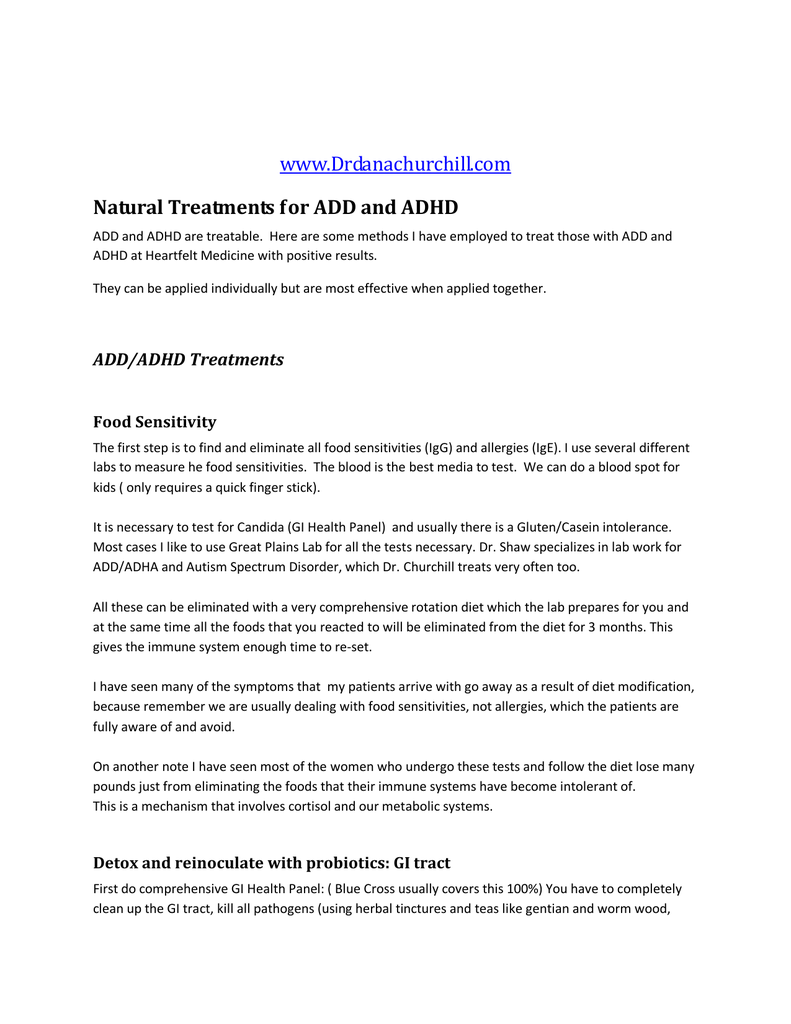 www.Drdanachurchill.com

Natural Treatments for ADD and ADHD

ADD and ADHD are treatable. Here are some methods I have employed to treat those with ADD and ADHD at Heartfelt Medicine with positive results.

They can be applied individually but are most effective when applied together.

ADD/ADHD Treatments

Food Sensitivity

The first step is to find and eliminate all food sensitivities (IgG) and allergies (IgE). I use several different labs to measure he food sensitivities. The blood is the best media to test. We can do a blood spot for kids ( only requires a quick finger stick).

It is necessary to test for Candida (GI Health Panel) and usually there is a Gluten/Casein intolerance. Most cases I like to use Great Plains Lab for all the tests necessary. Dr. Shaw specializes in lab work for ADD/ADHA and Autism Spectrum Disorder, which Dr. Churchill treats very often too.

All these can be eliminated with a very comprehensive rotation diet which the lab prepares for you and at the same time all the foods that you reacted to will be eliminated from the diet for 3 months. This gives the immune system enough time to re-set.

I have seen many of the symptoms that my patients arrive with go away as a result of diet modification, because remember we are usually dealing with food sensitivities, not allergies, which the patients are fully aware of and avoid.

On another note I have seen most of the women who undergo these tests and follow the diet lose many pounds just from eliminating the foods that their immune systems have become intolerant of.
This is a mechanism that involves cortisol and our metabolic systems.

Detox and reinoculate with probiotics: GI tract

First do comprehensive GI Health Panel: ( Blue Cross usually covers this 100%) You have to completely clean up the GI tract, kill all pathogens (using herbal tinctures and teas like gentian and worm wood,